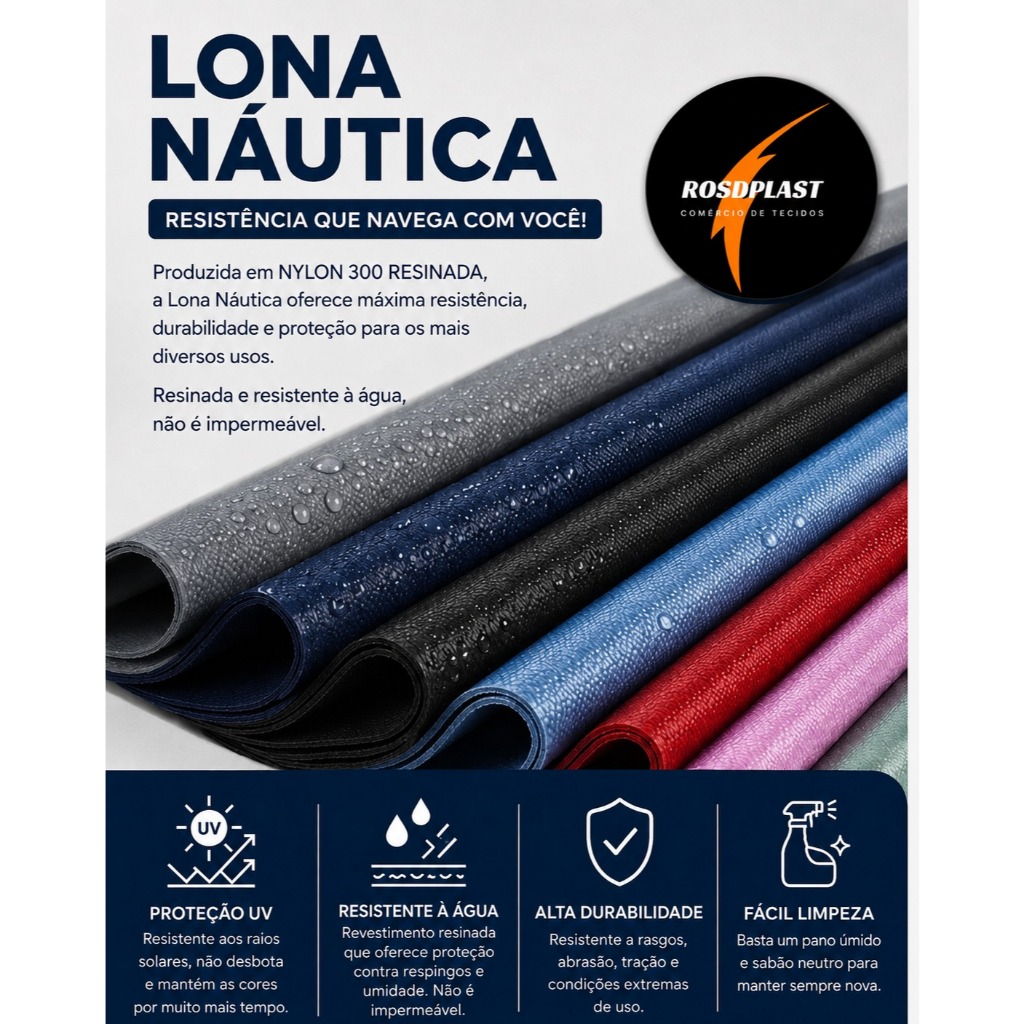 LONA NÁUTICA

RESISTÊNCIA QUE NAVEGA COM VOCÊ!

ROSDPLAST
COMÉRCIO DE TECIDOS

Produzida em NYLON 300 RESINADA, a Lona Náutica oferece máxima resistência, durabilidade e proteção para os mais diversos usos.

Resinada e resistente à água, não é impermeável.

UV

PROTEÇÃO UV
Resistente aos raios solares, não desbota e mantém as cores por muito mais tempo.

RESISTENTE À ÁGUA
Revestimento resinada que oferece proteção contra respingos e umidade. Não é impermeável.

ALTA DURABILIDADE
Resistente a rasgos, abrasão, tração e condições extremas de uso.

FÁCIL LIMPEZA
Basta um pano úmido e sabão neutro para manter sempre nova.